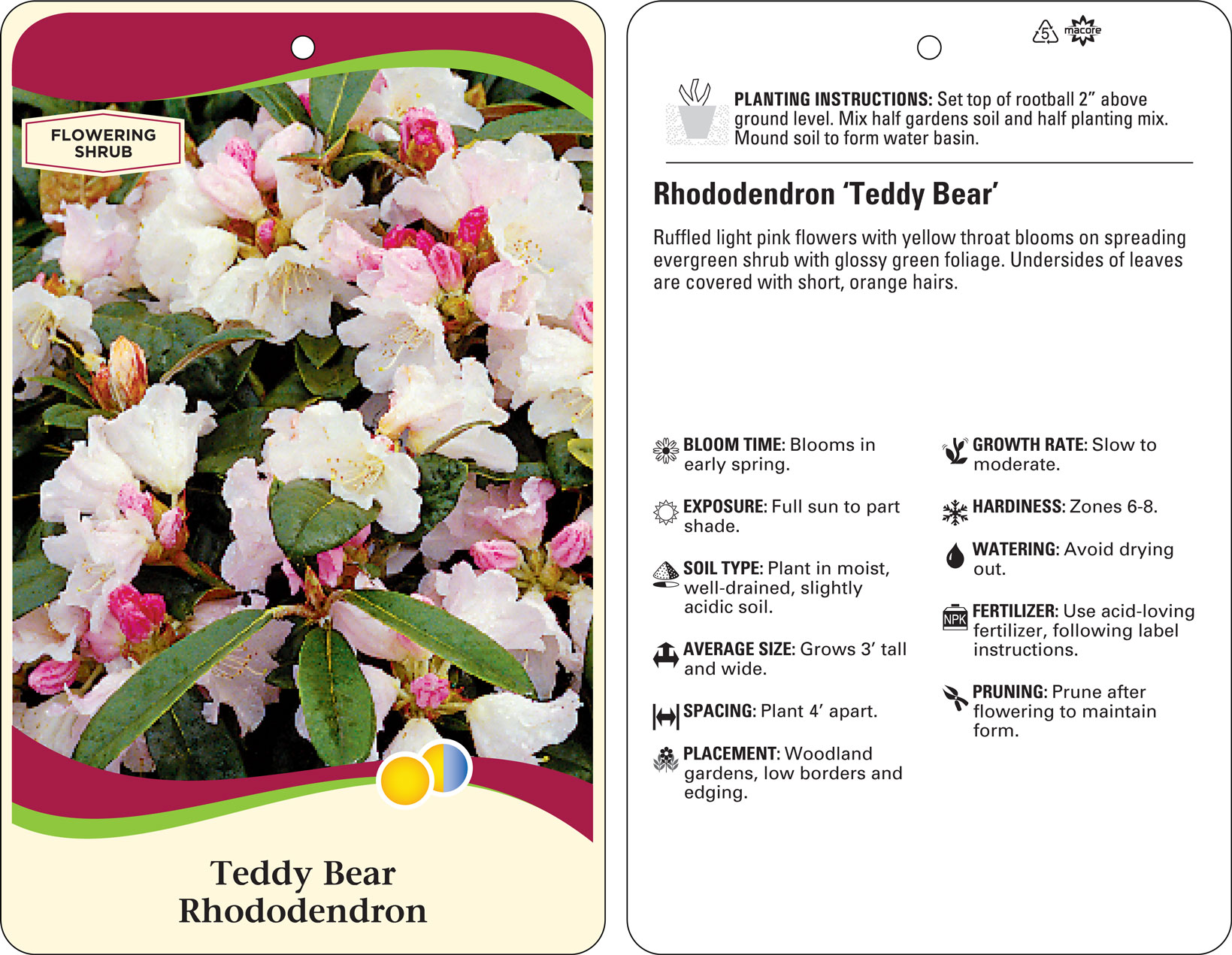 FLOWERING SHRUB

Teddy Bear Rhododendron

5 macore

PLANTING INSTRUCTIONS: Set top of rootball 2" above ground level. Mix half gardens soil and half planting mix. Mound soil to form water basin.

Rhododendron 'Teddy Bear'

Ruffled light pink flowers with yellow throat blooms on spreading evergreen shrub with glossy green foliage. Undersides of leaves are covered with short, orange hairs.

BLOOM TIME: Blooms in early spring.

EXPOSURE: Full sun to part shade.

SOIL TYPE: Plant in moist, well-drained, slightly acidic soil.

AVERAGE SIZE: Grows 3' tall and wide.

SPACING: Plant 4' apart.

PLACEMENT: Woodland gardens, low borders and edging.

GROWTH RATE: Slow to moderate.

HARDINESS: Zones 6-8.

WATERING: Avoid drying out.

NPK

FERTILIZER: Use acid-loving fertilizer, following label instructions.

PRUNING: Prune after flowering to maintain form.